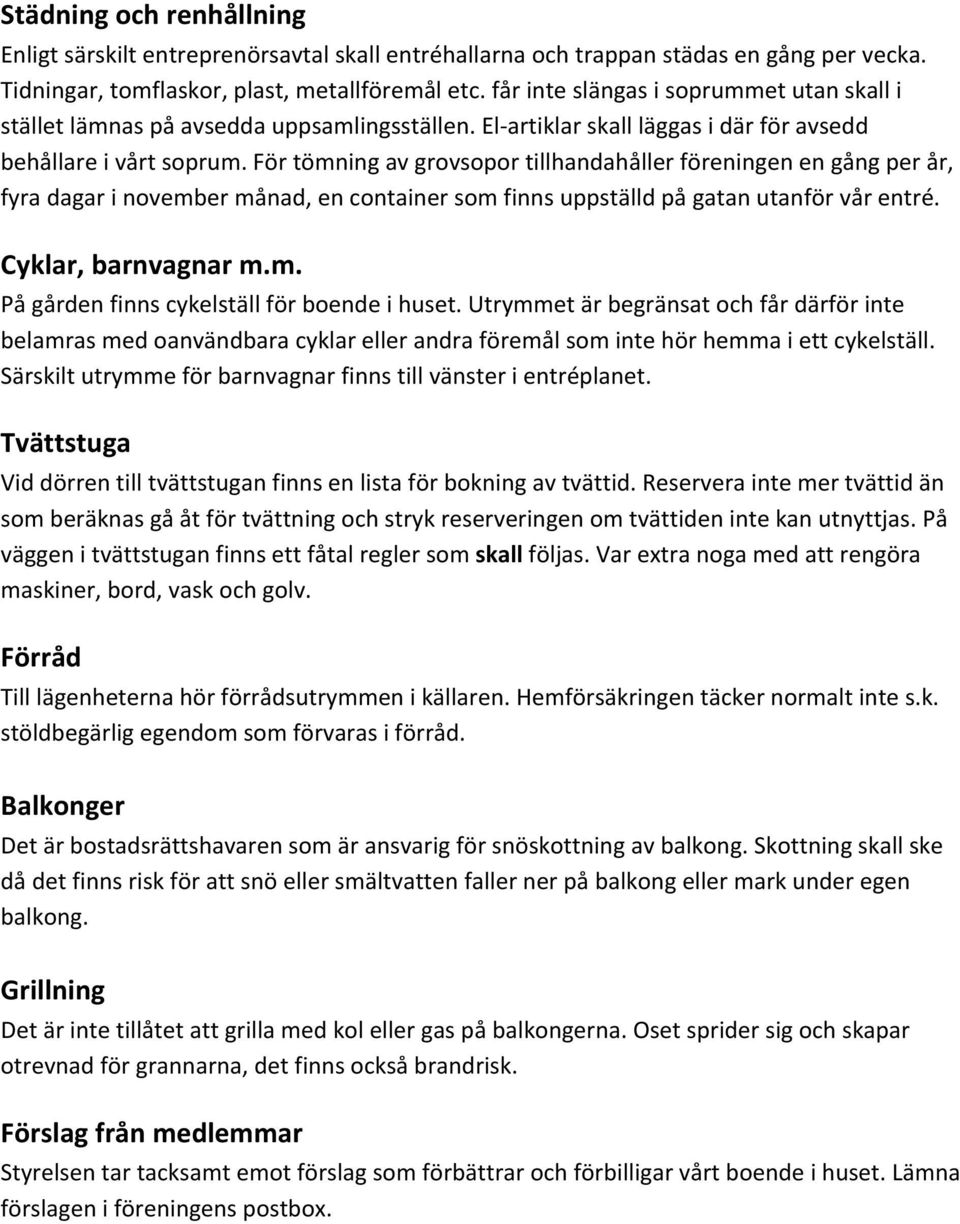 Städning och renhållning
Enligt särskilt entreprenörsavtal skall entréhallarna och trappan städas en gång per vecka. Tidningar, tomflaskor, plast, metallföremål etc. får inte slängas i soprummet utan skall i stället lämnas på avsedda uppsamlingsställen. El-artiklar skall läggas i där för avsedd behållare i vårt soprum. För tömning av grovsopor tillhandahåller föreningen en gång per år, fyra dagar i november månad, en container som finns uppställd på gatan utanför vår entré.

Cyklar, barnvagnar m.m.
På gården finns cykelställ för boende i huset. Utrymmet är begränsat och får därför inte belamras med oanvändbara cyklar eller andra föremål som inte hör hemma i ett cykelställ. Särskilt utrymme för barnvagnar finns till vänster i entréplanet.

Tvättstuga
Vid dörren till tvättstugan finns en lista för bokning av tvättid. Reservera inte mer tvättid än som beräknas gå åt för tvättning och stryk reserveringen om tvättiden inte kan utnyttjas. På väggen i tvättstugan finns ett fåtal regler som skall följas. Var extra noga med att rengöra maskiner, bord, vask och golv.

Förråd
Till lägenheterna hör förrådsutrymmen i källaren. Hemförsäkringen täcker normalt inte s.k. stöldbegärlig egendom som förvaras i förråd.

Balkonger
Det är bostadsrättshavaren som är ansvarig för snöskottning av balkong. Skottning skall ske då det finns risk för att snö eller smältvatten faller ner på balkong eller mark under egen balkong.

Grillning
Det är inte tillåtet att grilla med kol eller gas på balkongerna. Oset sprider sig och skapar otrevnad för grannarna, det finns också brandrisk.

Förslag från medlemmar
Styrelsen tar tacksamt emot förslag som förbättrar och förbilligar vårt boende i huset. Lämna förslagen i föreningens postbox.